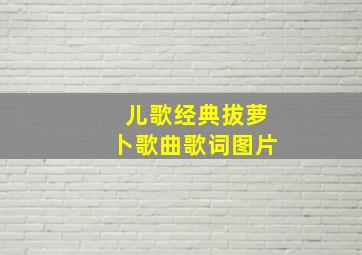 儿歌经典拔萝卜歌曲歌词图片